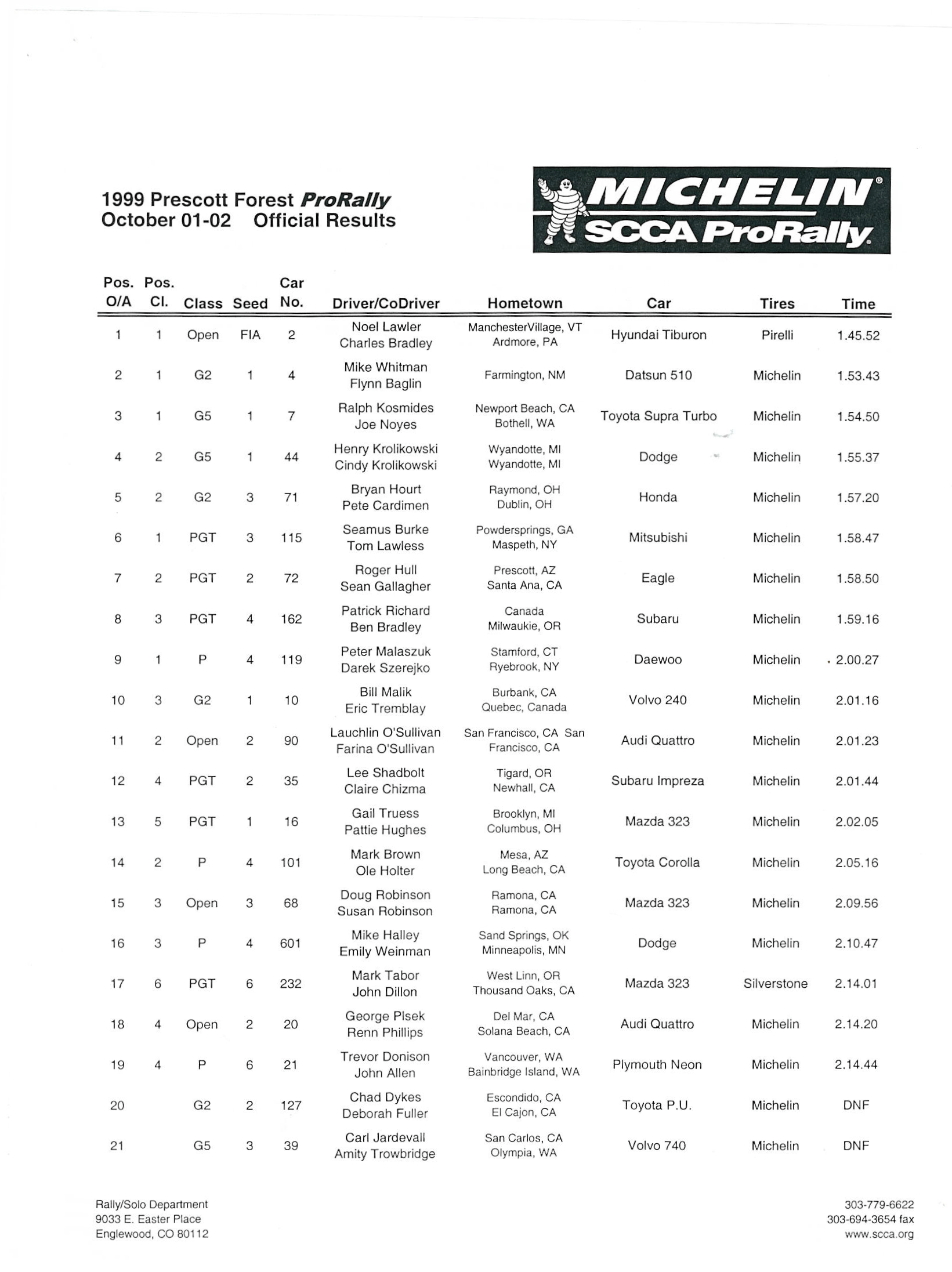 1999 Prescott Forest ProRally
October 01-02 Official Results

MICHELIN®
SCCA ProRally

| Pos. O/A | Pos. Cl. | Class | Seed | Car No. | Driver/CoDriver | Hometown | Car | Tires | Time |
|---|---|---|---|---|---|---|---|---|---|
| 1 | 1 | Open | FIA | 2 | Noel Lawler Charles Bradley | ManchesterVillage, VT Ardmore, PA | Hyundai Tiburon | Pirelli | 1.45.52 |
| 2 | 1 | G2 | 1 | 4 | Mike Whitman Flynn Baglin | Farmington, NM | Datsun 510 | Michelin | 1.53.43 |
| 3 | 1 | G5 | 1 | 7 | Ralph Kosmides Joe Noyes | Newport Beach, CA Bothell, WA | Toyota Supra Turbo | Michelin | 1.54.50 |
| 4 | 2 | G5 | 1 | 44 | Henry Krolikowski Cindy Krolikowski | Wyandotte, MI Wyandotte, MI | Dodge | Michelin | 1.55.37 |
| 5 | 2 | G2 | 3 | 71 | Bryan Hourt Pete Cardimen | Raymond, OH Dublin, OH | Honda | Michelin | 1.57.20 |
| 6 | 1 | PGT | 3 | 115 | Seamus Burke Tom Lawless | Powdersprings, GA Maspeth, NY | Mitsubishi | Michelin | 1.58.47 |
| 7 | 2 | PGT | 2 | 72 | Roger Hull Sean Gallagher | Prescott, AZ Santa Ana, CA | Eagle | Michelin | 1.58.50 |
| 8 | 3 | PGT | 4 | 162 | Patrick Richard Ben Bradley | Canada Milwaukie, OR | Subaru | Michelin | 1.59.16 |
| 9 | 1 | P | 4 | 119 | Peter Malaszuk Darek Szerejko | Stamford, CT Ryebrook, NY | Daewoo | Michelin | 2.00.27 |
| 10 | 3 | G2 | 1 | 10 | Bill Malik Eric Tremblay | Burbank, CA Quebec, Canada | Volvo 240 | Michelin | 2.01.16 |
| 11 | 2 | Open | 2 | 90 | Lauchlin O'Sullivan Farina O'Sullivan | San Francisco, CA San Francisco, CA | Audi Quattro | Michelin | 2.01.23 |
| 12 | 4 | PGT | 2 | 35 | Lee Shadbolt Claire Chizma | Tigard, OR Newhall, CA | Subaru Impreza | Michelin | 2.01.44 |
| 13 | 5 | PGT | 1 | 16 | Gail Truess Pattie Hughes | Brooklyn, MI Columbus, OH | Mazda 323 | Michelin | 2.02.05 |
| 14 | 2 | P | 4 | 101 | Mark Brown Ole Holter | Mesa, AZ Long Beach, CA | Toyota Corolla | Michelin | 2.05.16 |
| 15 | 3 | Open | 3 | 68 | Doug Robinson Susan Robinson | Ramona, CA Ramona, CA | Mazda 323 | Michelin | 2.09.56 |
| 16 | 3 | P | 4 | 601 | Mike Halley Emily Weinman | Sand Springs, OK Minneapolis, MN | Dodge | Michelin | 2.10.47 |
| 17 | 6 | PGT | 6 | 232 | Mark Tabor John Dillon | West Linn, OR Thousand Oaks, CA | Mazda 323 | Silverstone | 2.14.01 |
| 18 | 4 | Open | 2 | 20 | George Plsek Renn Phillips | Del Mar, CA Solana Beach, CA | Audi Quattro | Michelin | 2.14.20 |
| 19 | 4 | P | 6 | 21 | Trevor Donison John Allen | Vancouver, WA Bainbridge Island, WA | Plymouth Neon | Michelin | 2.14.44 |
| 20 | | G2 | 2 | 127 | Chad Dykes Deborah Fuller | Escondido, CA El Cajon, CA | Toyota P.U. | Michelin | DNF |
| 21 | | G5 | 3 | 39 | Carl Jardevall Amity Trowbridge | San Carlos, CA Olympia, WA | Volvo 740 | Michelin | DNF |

Rally/Solo Department
9033 E. Easter Place
Englewood, CO 80112

303-779-6622
303-694-3654 fax
www.scca.org